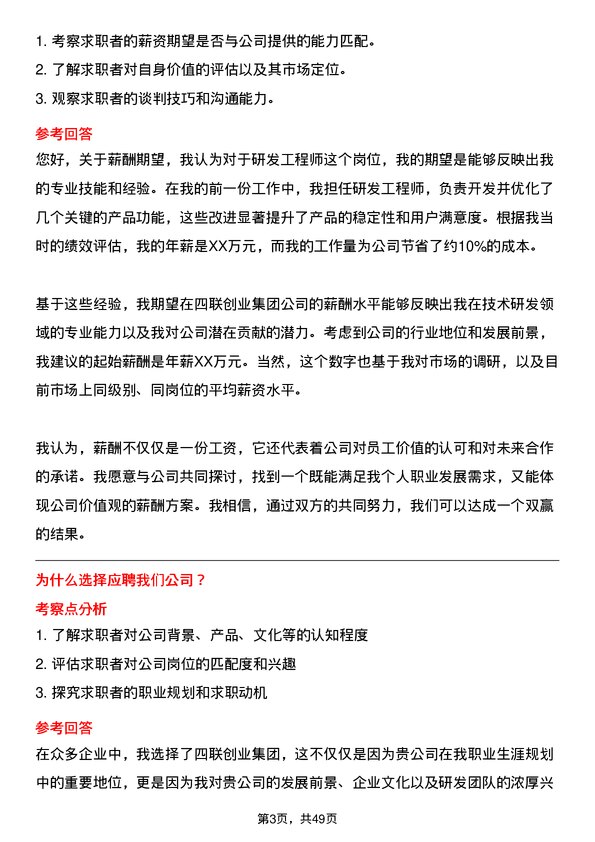 1. 考察求职者的薪资期望是否与公司提供的能力匹配。
2. 了解求职者对自身价值的评估以及其市场定位。
3. 观察求职者的谈判技巧和沟通能力。

参考回答
您好，关于薪酬期望，我认为对于研发工程师这个岗位，我的期望是能够反映出我的专业技能和经验。在我的前一份工作中，我担任研发工程师，负责开发并优化了几个关键的产品功能，这些改进显著提升了产品的稳定性和用户满意度。根据我当时的绩效评估，我的年薪是XX万元，而我的工作量为公司节省了约10%的成本。

基于这些经验，我期望在四联创业集团公司的薪酬水平能够反映出我在技术研发领域的专业能力以及我对公司潜在贡献的潜力。考虑到公司的行业地位和发展前景，我建议的起始薪酬是年薪XX万元。当然，这个数字也基于我对市场的调研，以及目前市场上同级别、同岗位的平均薪资水平。

我认为，薪酬不仅仅是一份工资，它还代表着公司对员工价值的认可和对未来合作的承诺。我愿意与公司共同探讨，找到一个既能满足我个人职业发展需求，又能体现公司价值观的薪酬方案。我相信，通过双方的共同努力，我们可以达成一个双赢的结果。

为什么选择应聘我们公司？
考察点分析
1. 了解求职者对公司背景、产品、文化等的认知程度
2. 评估求职者对公司岗位的匹配度和兴趣
3. 探究求职者的职业规划和求职动机

参考回答
在众多企业中，我选择了四联创业集团，这不仅仅是因为贵公司在我职业生涯规划中的重要地位，更是因为我对贵公司的发展前景、企业文化以及研发团队的浓厚兴

第3页，共49页